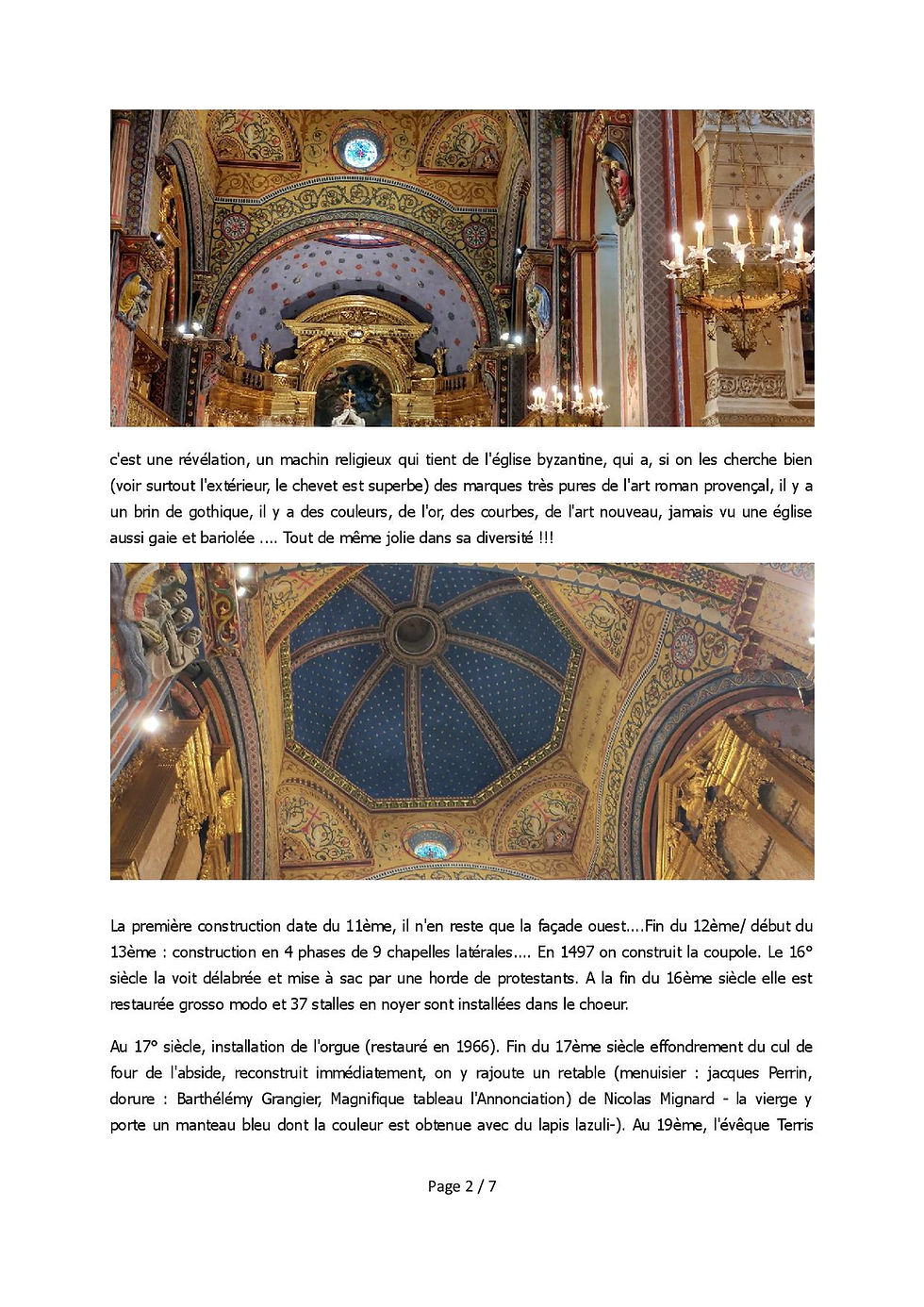 c'est une révélation, un machin religieux qui tient de l'église byzantine, qui a, si on les cherche bien (voir surtout l'extérieur, le chevet est superbe) des marques très pures de l'art roman provençal, il y a un brin de gothique, il y a des couleurs, de l'or, des courbes, de l'art nouveau, jamais vu une église aussi gaie et bariolée .... Tout de même jolie dans sa diversité !!!

La première construction date du 11ème, il n'en reste que la façade ouest....Fin du 12ème/ début du 13ème : construction en 4 phases de 9 chapelles latérales.... En 1497 on construit la coupole. Le 16° siècle la voit délabrée et mise à sac par une horde de protestants. A la fin du 16ème siècle elle est restaurée grosso modo et 37 stalles en noyer sont installées dans le choeur.

Au 17° siècle, installation de l'orgue (restauré en 1966). Fin du 17ème siècle effondrement du cul de four de l'abside, reconstruit immédiatement, on y rajoute un retable (menuisier : jacques Perrin, dorure : Barthélémy Grangier, Magnifique tableau l'Annonciation) de Nicolas Mignard - la vierge y porte un manteau bleu dont la couleur est obtenue avec du lapis lazuli-). Au 19ème, l'évêque Terris

Page 2 / 7